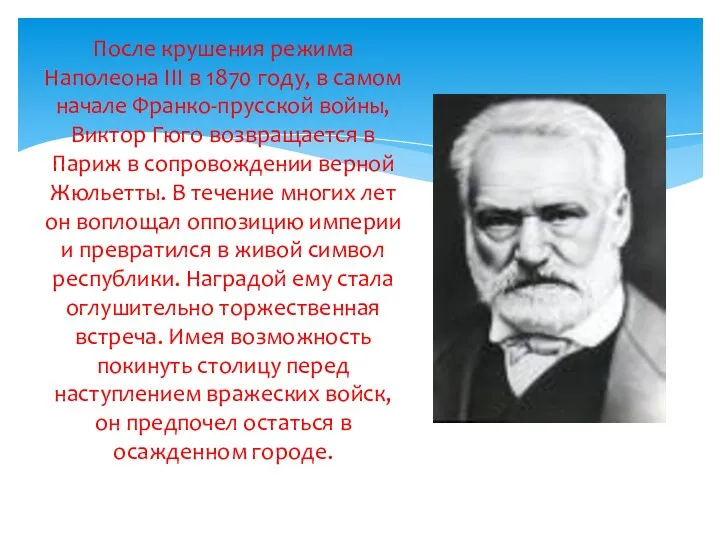 После крушения режима Наполеона III в 1870 году, в самом начале Франко-прусской войны, Виктор Гюго возвращается в Париж в сопровождении верной Жюльетты. В течение многих лет он воплощал оппозицию империи и превратился в живой символ республики. Наградой ему стала оглушительно торжественная встреча. Имея возможность покинуть столицу перед наступлением вражеских войск, он предпочел остаться в осажденном городе.